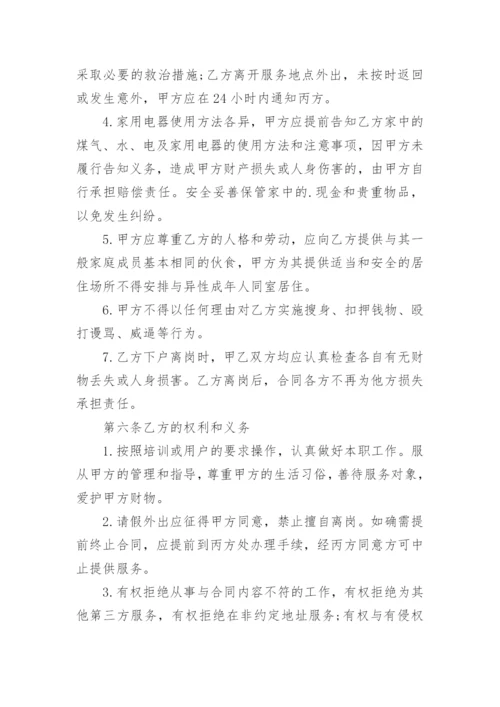 采取必要的救治措施；乙方离开服务地点外出，未按时返回或发生意外，甲方应在24小时内通知丙方。

4.家用电器使用方法各异，甲方应提前告知乙方家中的煤气、水、电及家用电器的使用方法和注意事项，因甲方未履行告知义务，造成甲方财产损失或人身伤害的，由甲方自行承担赔偿责任。安全妥善保管家中的.现金和贵重物品，以免发生纠纷。

5.甲方应尊重乙方的人格和劳动，应向乙方提供与其一般家庭成员基本相同的伙食，甲方为其提供适当和安全的居住场所不得安排与异性成年人同室居住。

6.甲方不得以任何理由对乙方实施搜身、扣押钱物、殴打谩骂、威逼等行为。

7.乙方下户离岗时，甲乙双方均应认真检查各自有无财物丢失或人身损害。乙方离岗后，合同各方不再为他方损失承担责任。

第六条乙方的权利和义务

1.按照培训或用户的要求操作，认真做好本职工作。服从甲方的管理和指导，尊重甲方的生活习俗，善待服务对象，爱护甲方财物。

2.请假外出应征得甲方同意，禁止擅自离岗。如确需提前终止合同，应提前到丙方处办理手续，经丙方同意方可中止提供服务。

3.有权拒绝从事与合同内容不符的工作，有权拒绝为其他第三方服务，有权拒绝在非约定地址服务；有权与有侵权